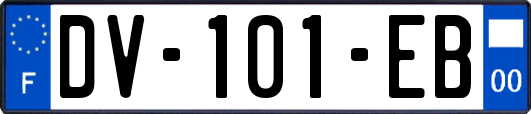 F

DV-101-EB

00